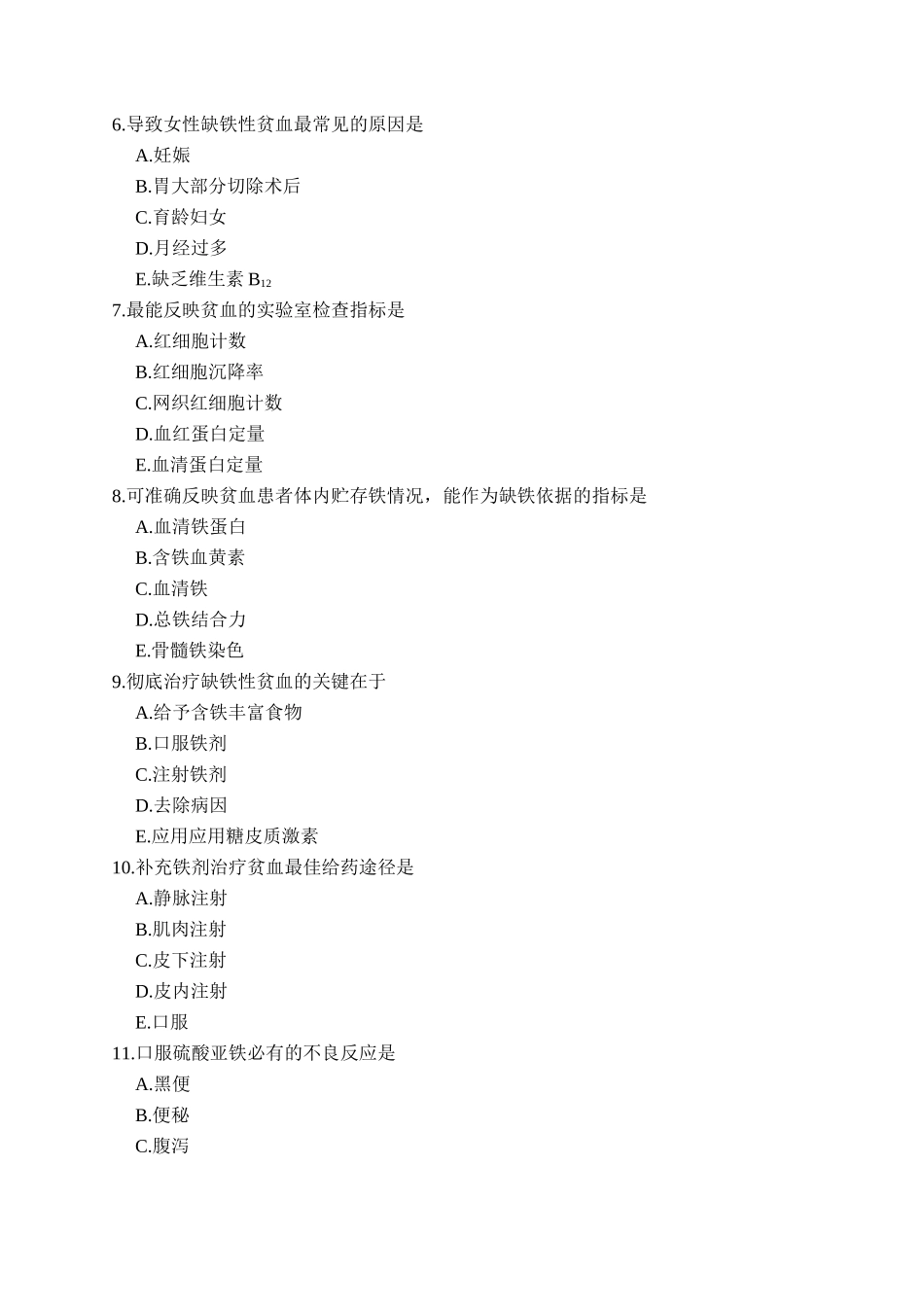 6.导致女性缺铁性贫血最常见的原因是
A.妊娠
B.胃大部分切除术后
C.育龄妇女
D.月经过多
E.缺乏维生素 $B_{12}$
7.最能反映贫血的实验室检查指标是
A.红细胞计数
B.红细胞沉降率
C.网织红细胞计数
D.血红蛋白定量
E.血清蛋白定量
8.可准确反映贫血患者体内贮存铁情况，能作为缺铁依据的指标是
A.血清铁蛋白
B.含铁血黄素
C.血清铁
D.总铁结合力
E.骨髓铁染色
9.彻底治疗缺铁性贫血的关键在于
A.给予含铁丰富食物
B.口服铁剂
C.注射铁剂
D.去除病因
E.应用应用糖皮质激素
10.补充铁剂治疗贫血最佳给药途径是
A.静脉注射
B.肌肉注射
C.皮下注射
D.皮内注射
E.口服
11.口服硫酸亚铁必有的不良反应是
A.黑便
B.便秘
C.腹泻